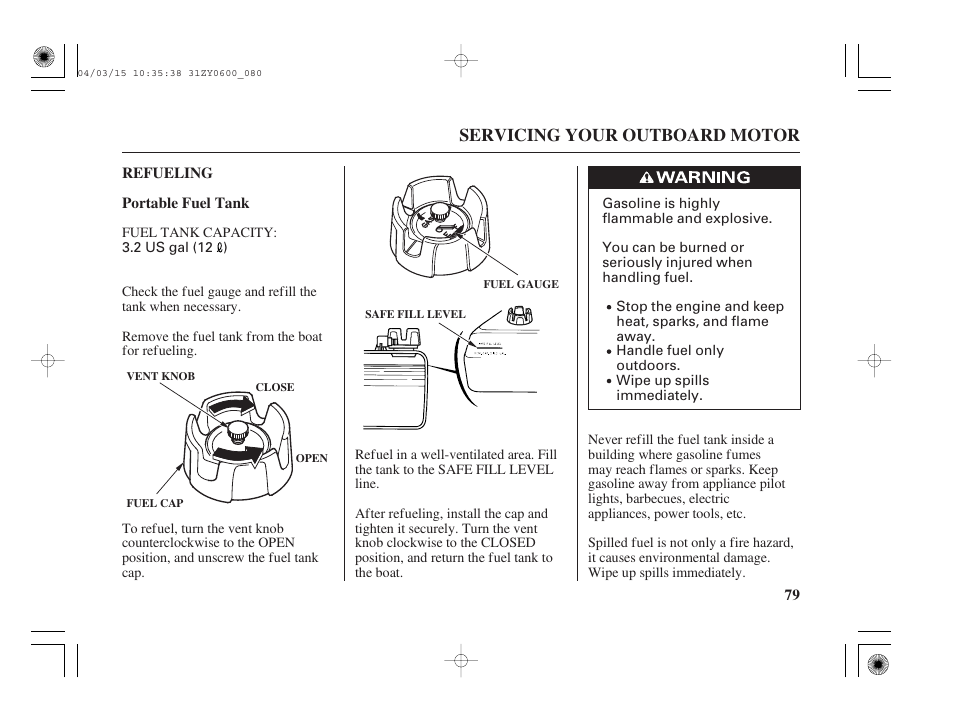 04/03/15 10:35:38 31ZY0600_080

SERVICING YOUR OUTBOARD MOTOR

REFUELING

Portable Fuel Tank

FUEL TANK CAPACITY:
3.2 US gal (12 ℓ)

Check the fuel gauge and refill the tank when necessary.

Remove the fuel tank from the boat for refueling.

VENT KNOB

CLOSE

OPEN

FUEL CAP

To refuel, turn the vent knob counterclockwise to the OPEN position, and unscrew the fuel tank cap.

FUEL GAUGE

SAFE FILL LEVEL

Refuel in a well-ventilated area. Fill the tank to the SAFE FILL LEVEL line.

After refueling, install the cap and tighten it securely. Turn the vent knob clockwise to the CLOSED position, and return the fuel tank to the boat.

WARNING

Gasoline is highly flammable and explosive.

You can be burned or seriously injured when handling fuel.

• Stop the engine and keep heat, sparks, and flame away.
• Handle fuel only outdoors.
• Wipe up spills immediately.

Never refill the fuel tank inside a building where gasoline fumes may reach flames or sparks. Keep gasoline away from appliance pilot lights, barbecues, electric appliances, power tools, etc.

Spilled fuel is not only a fire hazard, it causes environmental damage. Wipe up spills immediately.

79